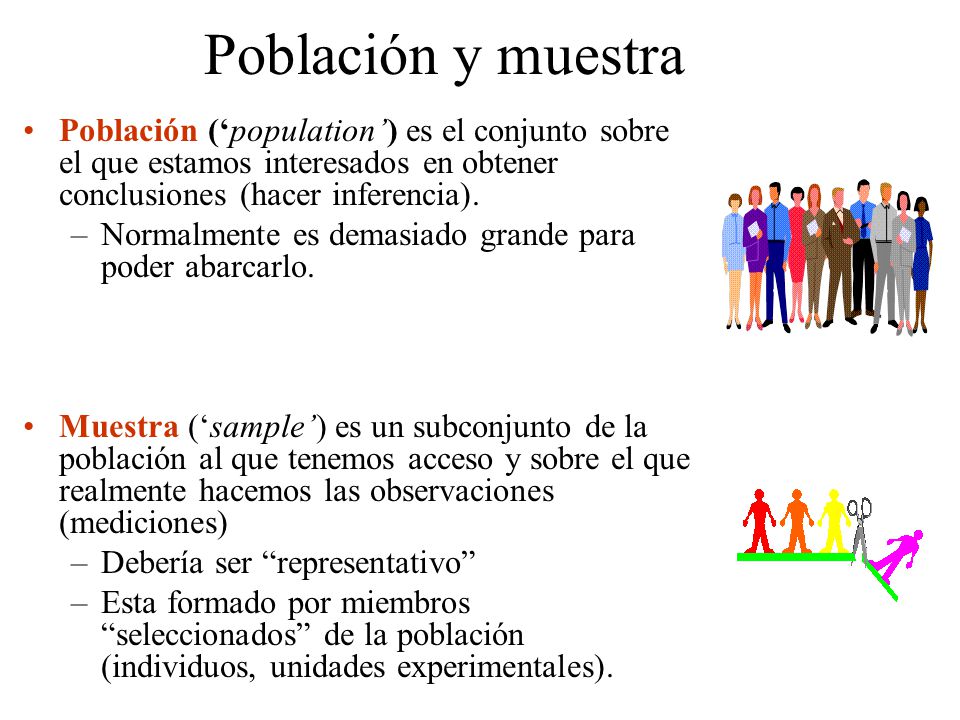 Población y muestra

• Población (‘population’) es el conjunto sobre el que estamos interesados en obtener conclusiones (hacer inferencia).
 – Normalmente es demasiado grande para poder abarcarlo.

• Muestra (‘sample’) es un subconjunto de la población al que tenemos acceso y sobre el que realmente hacemos las observaciones (mediciones)
 – Debería ser “representativo”
 – Esta formado por miembros “seleccionados” de la población (individuos, unidades experimentales).